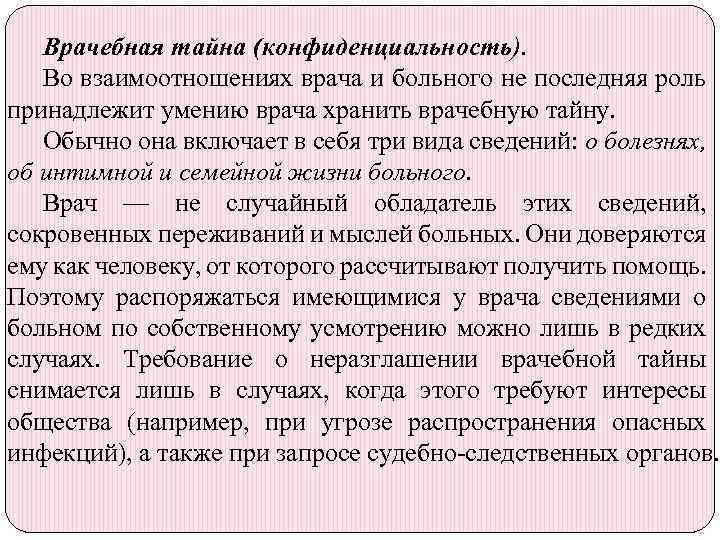 Врачебная тайна (конфиденциальность).

Во взаимоотношениях врача и больного не последняя роль принадлежит умению врача хранить врачебную тайну.

Обычно она включает в себя три вида сведений: о болезнях, об интимной и семейной жизни больного.

Врач — не случайный обладатель этих сведений, сокровенных переживаний и мыслей больных. Они доверяются ему как человеку, от которого рассчитывают получить помощь. Поэтому распоряжаться имеющимися у врача сведениями о больном по собственному усмотрению можно лишь в редких случаях. Требование о неразглашении врачебной тайны снимается лишь в случаях, когда этого требуют интересы общества (например, при угрозе распространения опасных инфекций), а также при запросе судебно-следственных органов.